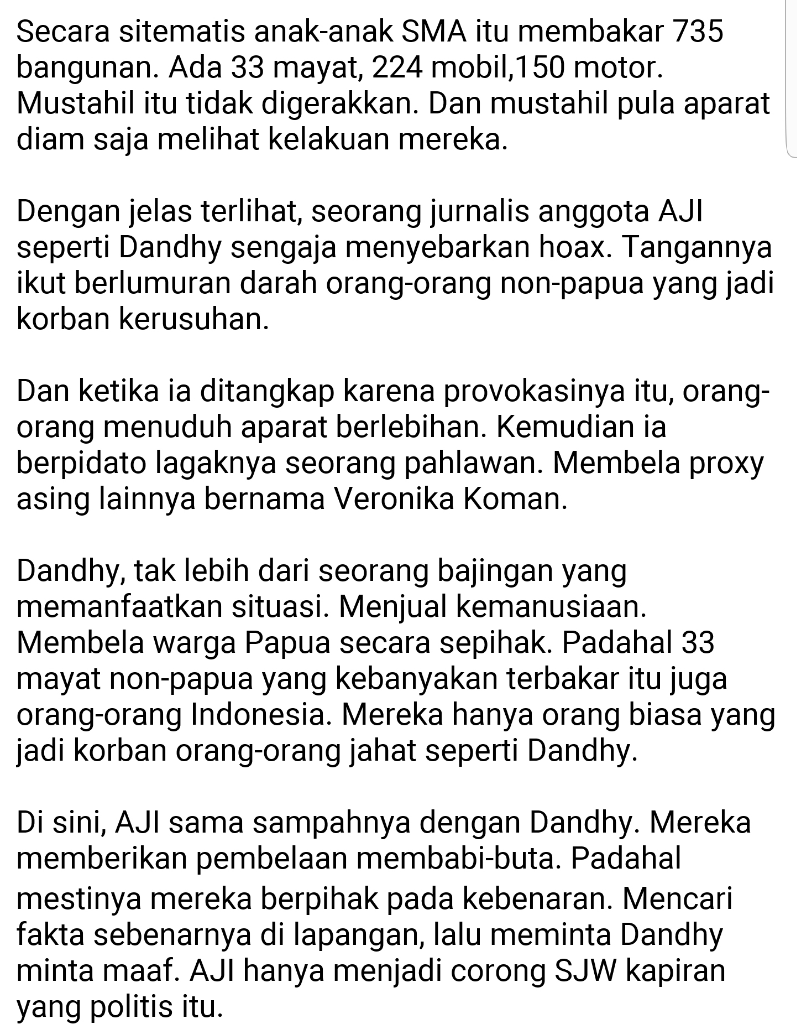 Secara sitematis anak-anak SMA itu membakar 735 bangunan. Ada 33 mayat, 224 mobil,150 motor. Mustahil itu tidak digerakkan. Dan mustahil pula aparat diam saja melihat kelakuan mereka.

Dengan jelas terlihat, seorang jurnalis anggota AJI seperti Dandhy sengaja menyebarkan hoax. Tangannya ikut berlumuran darah orang-orang non-papua yang jadi korban kerusuhan.

Dan ketika ia ditangkap karena provokasinya itu, orang-orang menuduh aparat berlebihan. Kemudian ia berpidato lagaknya seorang pahlawan. Membela proxy asing lainnya bernama Veronika Koman.

Dandhy, tak lebih dari seorang bajingan yang memanfaatkan situasi. Menjual kemanusiaan. Membela warga Papua secara sepihak. Padahal 33 mayat non-papua yang kebanyakan terbakar itu juga orang-orang Indonesia. Mereka hanya orang biasa yang jadi korban orang-orang jahat seperti Dandhy.

Di sini, AJI sama sampahnya dengan Dandhy. Mereka memberikan pembelaan membabi-buta. Padahal mestinya mereka berpihak pada kebenaran. Mencari fakta sebenarnya di lapangan, lalu meminta Dandhy minta maaf. AJI hanya menjadi corong SJW kapiran yang politis itu.